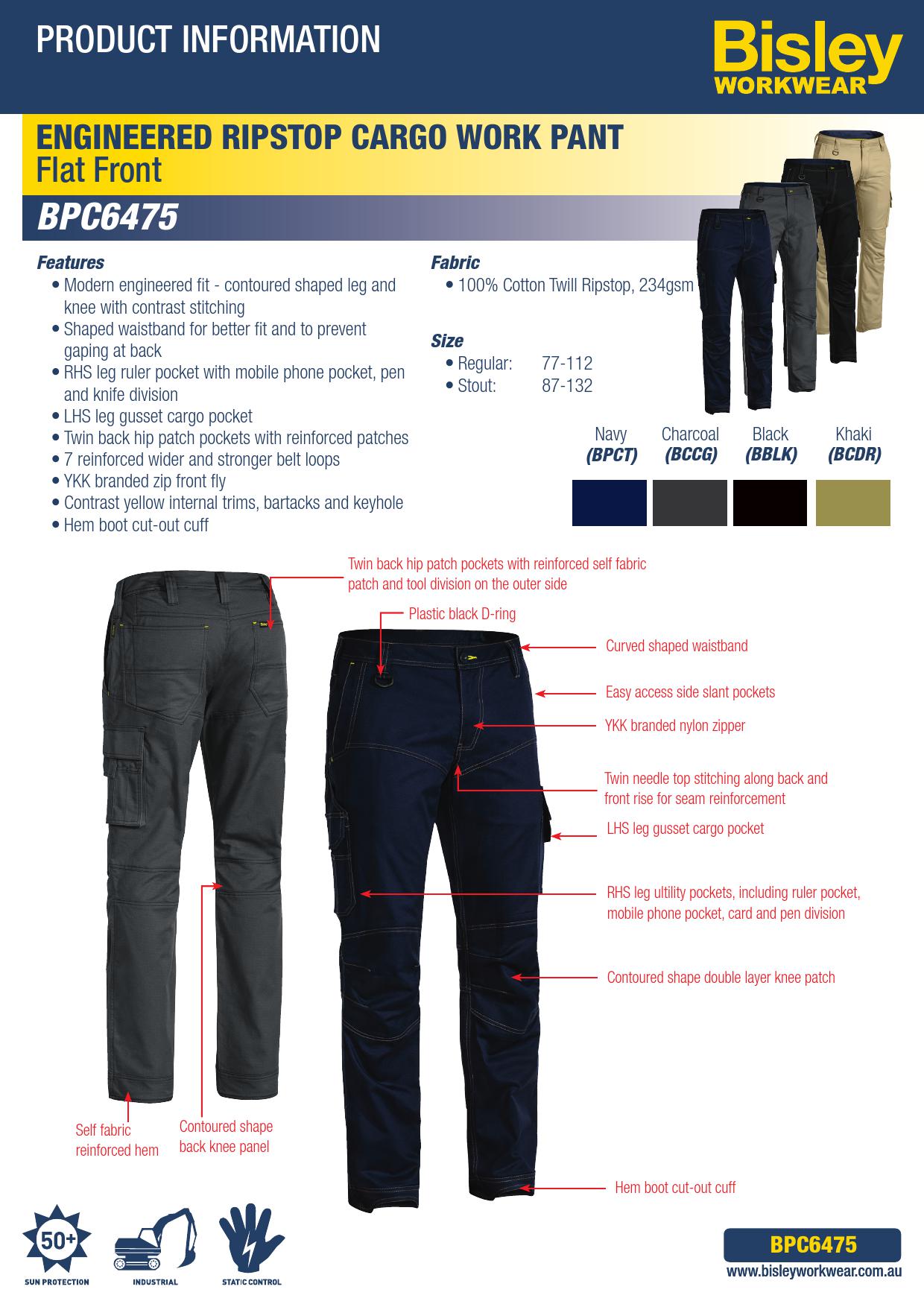 PRODUCT INFORMATION

Bisley WORKWEAR

ENGINEERED RIPSTOP CARGO WORK PANT
Flat Front

BPC6475

Features
• Modern engineered fit - contoured shaped leg and knee with contrast stitching
• Shaped waistband for better fit and to prevent gaping at back
• RHS leg ruler pocket with mobile phone pocket, pen and knife division
• LHS leg gusset cargo pocket
• Twin back hip patch pockets with reinforced patches
• 7 reinforced wider and stronger belt loops
• YKK branded zip front fly
• Contrast yellow internal trims, bartacks and keyhole
• Hem boot cut-out cuff

Fabric
• 100% Cotton Twill Ripstop, 234gsm

Size
• Regular: 77-112
• Stout: 87-132

Navy (BPCT) Charcoal (BCCG) Black (BBLK) Khaki (BCDR)

Twin back hip patch pockets with reinforced self fabric patch and tool division on the outer side

Plastic black D-ring

Curved shaped waistband

Easy access side slant pockets

YKK branded nylon zipper

Twin needle top stitching along back and front rise for seam reinforcement

LHS leg gusset cargo pocket

RHS leg ultility pockets, including ruler pocket, mobile phone pocket, card and pen division

Contoured shape double layer knee patch

Self fabric reinforced hem

Contoured shape back knee panel

Hem boot cut-out cuff

50+ SUN PROTECTION

INDUSTRIAL

STATIC CONTROL

BPC6475
www.bisleyworkwear.com.au